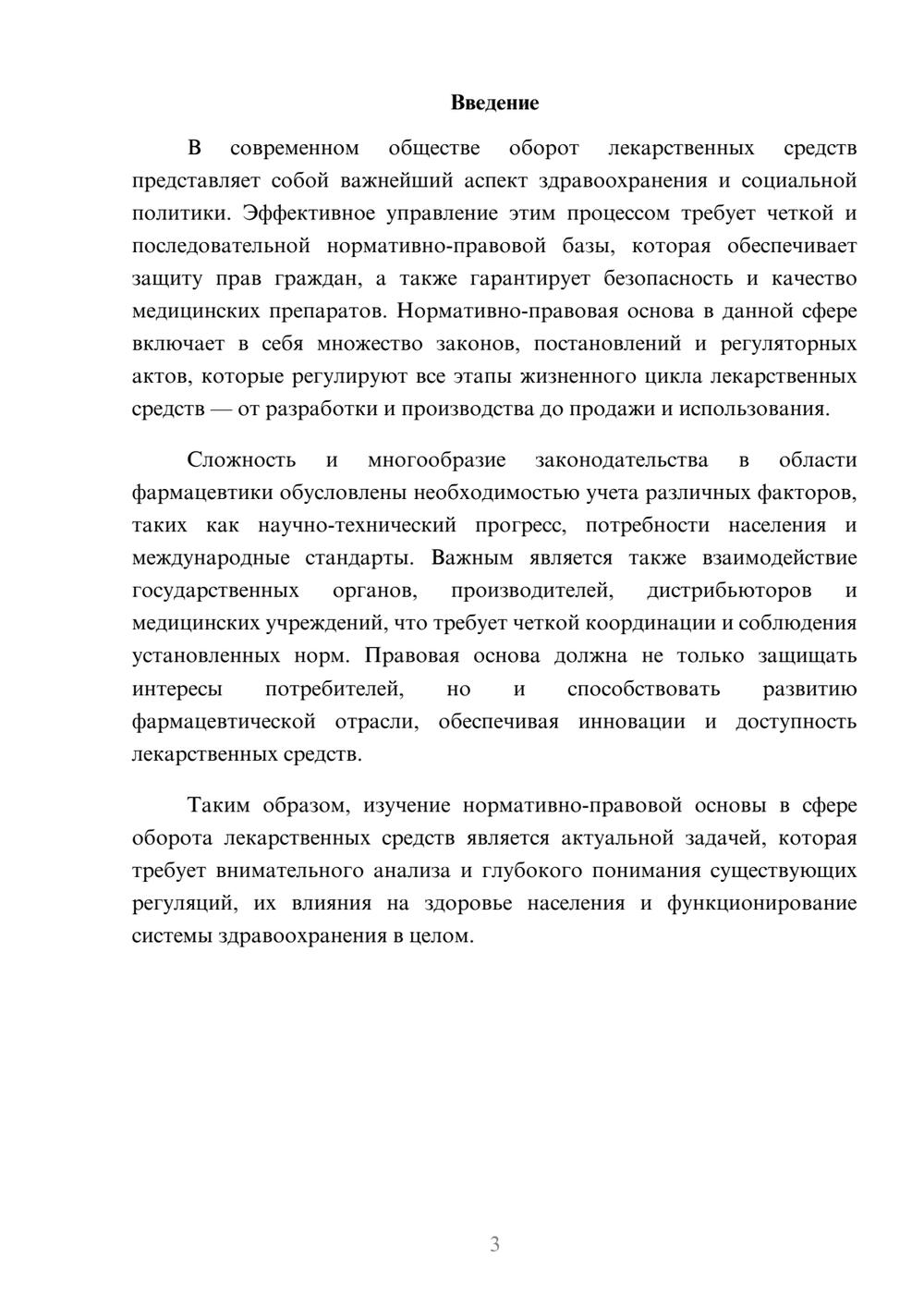 Введение

В современном обществе оборот лекарственных средств представляет собой важнейший аспект здравоохранения и социальной политики. Эффективное управление этим процессом требует четкой и последовательной нормативно-правовой базы, которая обеспечивает защиту прав граждан, а также гарантирует безопасность и качество медицинских препаратов. Нормативно-правовая основа в данной сфере включает в себя множество законов, постановлений и регуляторных актов, которые регулируют все этапы жизненного цикла лекарственных средств — от разработки и производства до продажи и использования.

Сложность и многообразие законодательства в области фармацевтики обусловлены необходимостью учета различных факторов, таких как научно-технический прогресс, потребности населения и международные стандарты. Важным является также взаимодействие государственных органов, производителей, дистрибьюторов и медицинских учреждений, что требует четкой координации и соблюдения установленных норм. Правовая основа должна не только защищать интересы потребителей, но и способствовать развитию фармацевтической отрасли, обеспечивая инновации и доступность лекарственных средств.

Таким образом, изучение нормативно-правовой основы в сфере оборота лекарственных средств является актуальной задачей, которая требует внимательного анализа и глубокого понимания существующих регуляций, их влияния на здоровье населения и функционирование системы здравоохранения в целом.

3